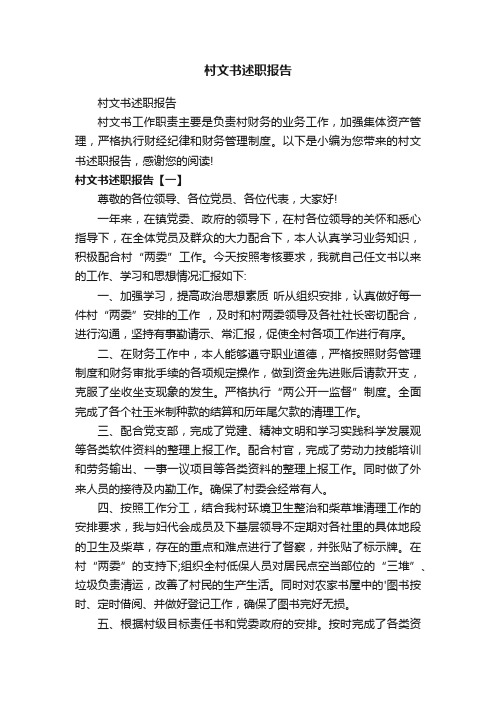 村文书述职报告

村文书述职报告

村文书工作职责主要是负责村财务的业务工作，加强集体资产管理，严格执行财经纪律和财务管理制度。以下是小编为您带来的村文书述职报告，感谢您的阅读!

村文书述职报告【一】

尊敬的各位领导、各位党员、各位代表，大家好!

一年来，在镇党委、政府的领导下，在村各位领导的关怀和悉心指导下，在全体党员及群众的大力配合下，本人认真学习业务知识，积极配合村“两委”工作。今天按照考核要求，我就自己任文书以来的工作、学习和思想情况汇报如下:

一、加强学习，提高政治思想素质 听从组织安排，认真做好每一件村“两委”安排的工作 ，及时和村两委领导及各社社长密切配合，进行沟通，坚持有事勤请示、常汇报，促使全村各项工作进行有序。

二、在财务工作中，本人能够遵守职业道德，严格按照财务管理制度和财务审批手续的各项规定操作，做到资金先进账后请款开支，克服了坐收坐支现象的发生。严格执行“两公开一监督”制度。全面完成了各个社玉米制种款的结算和历年尾欠款的清理工作。

三、配合党支部，完成了党建、精神文明和学习实践科学发展观等各类软件资料的整理上报工作。配合村官，完成了劳动力技能培训和劳务输出、一事一议项目等各类资料的整理上报工作。同时做了外来人员的接待及内勤工作。确保了村委会经常有人。

四、按照工作分工，结合我村环境卫生整治和柴草堆清理工作的安排要求，我与妇代会成员及下基层领导不定期对各社里的具体地段的卫生及柴草，存在的重点和难点进行了督察，并张贴了标示牌。在村“两委”的支持下;组织全村低保人员对居民点空当部位的“三堆”、垃圾负责清运，改善了村民的生产生活。同时对农家书屋中的'图书按时、定时借阅、并做好登记工作，确保了图书完好无损。

五、根据村级目标责任书和党委政府的安排。按时完成了各类资